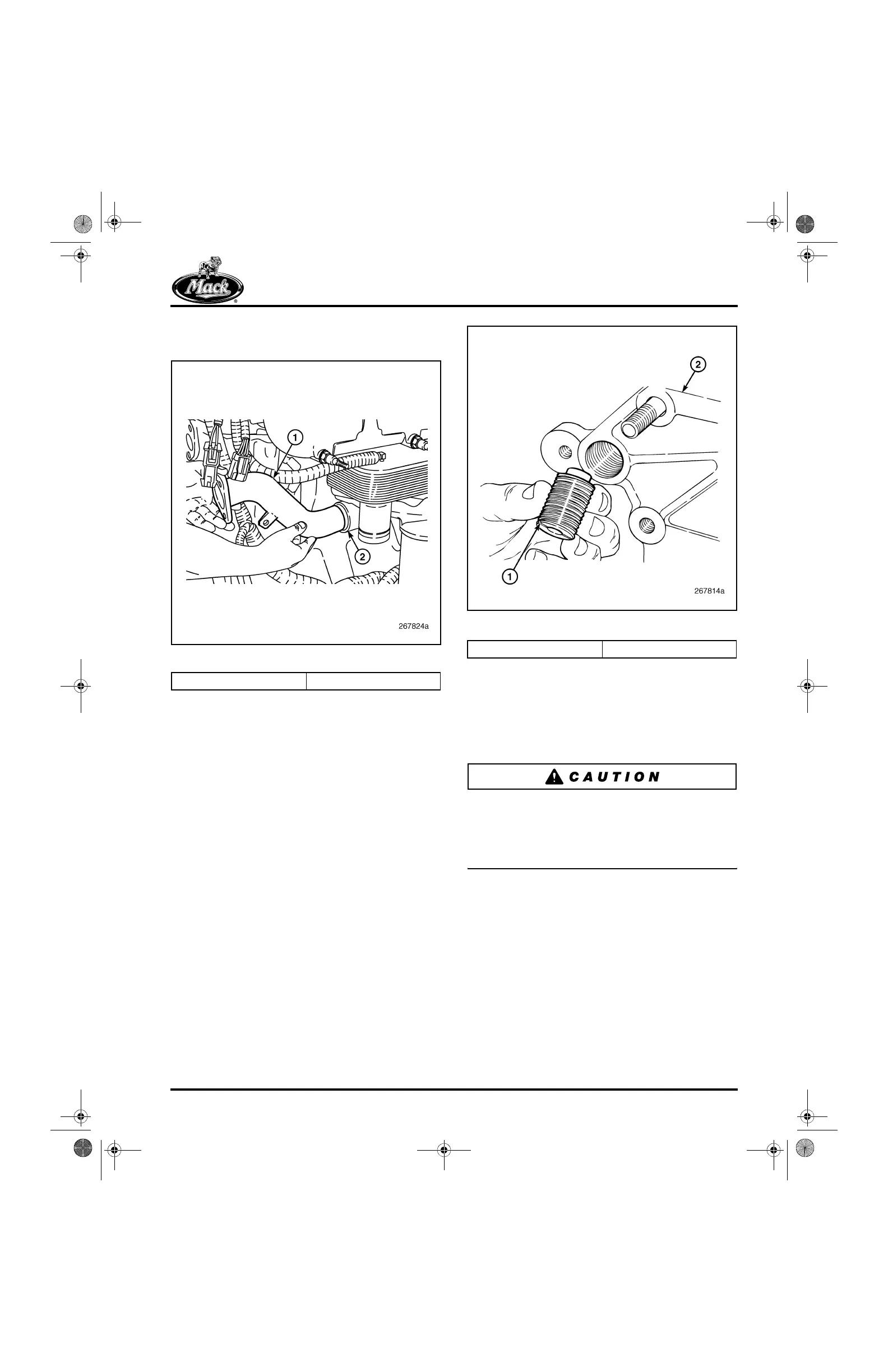 Mack

1
2
267824a

2
1
267814a

CAUTION